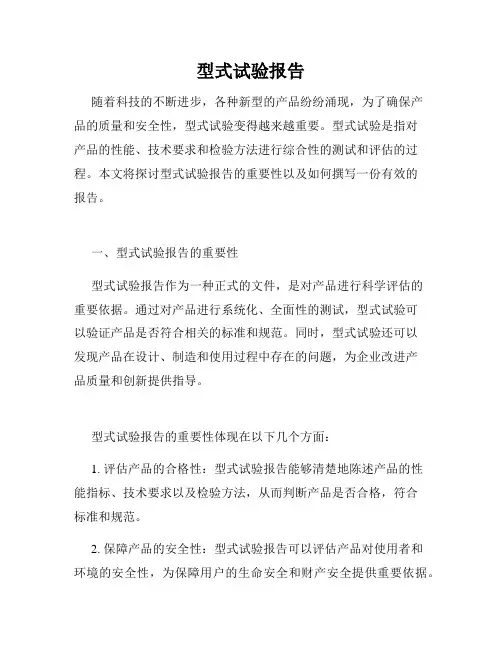 型式试验报告

随着科技的不断进步，各种新型的产品纷纷涌现，为了确保产品的质量和安全性，型式试验变得越来越重要。型式试验是指对产品的性能、技术要求和检验方法进行综合性的测试和评估的过程。本文将探讨型式试验报告的重要性以及如何撰写一份有效的报告。

一、型式试验报告的重要性

型式试验报告作为一种正式的文件，是对产品进行科学评估的重要依据。通过对产品进行系统化、全面性的测试，型式试验可以验证产品是否符合相关的标准和规范。同时，型式试验还可以发现产品在设计、制造和使用过程中存在的问题，为企业改进产品质量和创新提供指导。

型式试验报告的重要性体现在以下几个方面：

1. 评估产品的合格性：型式试验报告能够清楚地陈述产品的性能指标、技术要求以及检验方法，从而判断产品是否合格，符合标准和规范。

2. 保障产品的安全性：型式试验报告可以评估产品对使用者和环境的安全性，为保障用户的生命安全和财产安全提供重要依据。